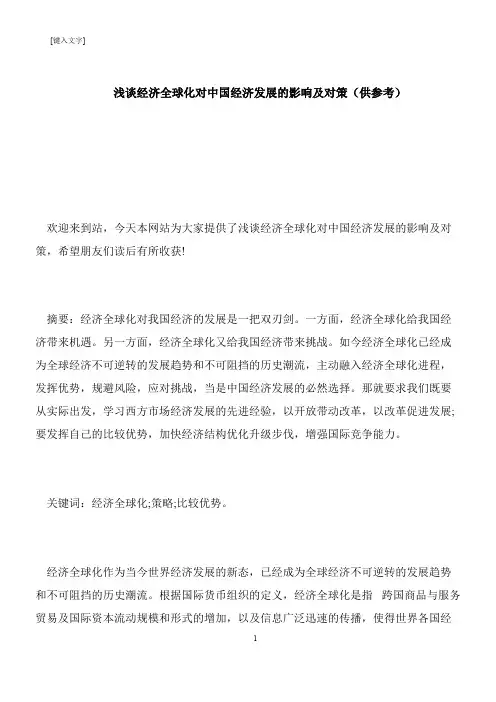 [键入文字]

浅谈经济全球化对中国经济发展的影响及对策（供参考）

欢迎来到站，今天本网站为大家提供了浅谈经济全球化对中国经济发展的影响及对策，希望朋友们读后有所收获!

摘要：经济全球化对我国经济的发展是一把双刃剑。一方面，经济全球化给我国经济带来机遇。另一方面，经济全球化又给我国经济带来挑战。如今经济全球化已经成为全球经济不可逆转的发展趋势和不可阻挡的历史潮流，主动融入经济全球化进程，发挥优势，规避风险，应对挑战，当是中国经济发展的必然选择。那就要求我们既要从实际出发，学习西方市场经济发展的先进经验，以开放带动改革，以改革促进发展;要发挥自己的比较优势，加快经济结构优化升级步伐，增强国际竞争能力。

关键词：经济全球化;策略;比较优势。

经济全球化作为当今世界经济发展的新态，已经成为全球经济不可逆转的发展趋势和不可阻挡的历史潮流。根据国际货币组织的定义，经济全球化是指 跨国商品与服务贸易及国际资本流动规模和形式的增加，以及信息广泛迅速的传播，使得世界各国经

1